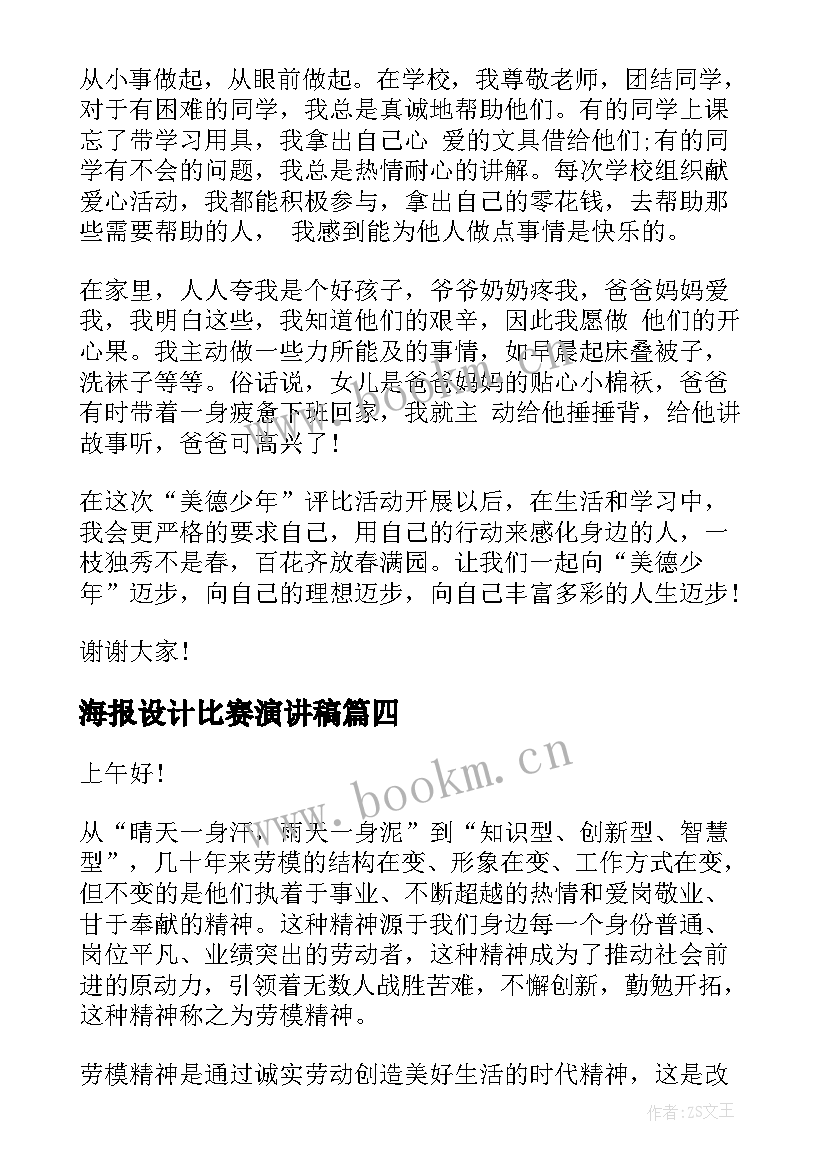 从小事做起，从眼前做起。在学校，我尊敬老师，团结同学，对于有困难的同学，我总是真诚地帮助他们。有的同学上课忘了带学习用具，我拿出自己心 爱的文具借给他们;有的同学有不会的问题，我总是热情耐心的讲解。每次学校组织献爱心活动，我都能积极参与，拿出自己的零花钱，去帮助那些需要帮助的人， 我感到能为他人做点事情是快乐的。

在家里，人人夸我是个好孩子，爷爷奶奶疼我，爸爸妈妈爱我，我明白这些，我知道他们的艰辛，因此我愿做 他们的开心果。我主动做一些力所能及的事情，如早晨起床叠被子，洗袜子等等。俗话说，女儿是爸爸妈妈的贴心小棉袄，爸爸有时带着一身疲惫下班回家，我就主 动给他捶捶背，给他讲故事听，爸爸可高兴了！

在这次“美德少年”评比活动开展以后，在生活和学习中，我会更严格的要求自己，用自己的行动来感化身边的人，一枝独秀不是春，百花齐放春满园。让我们一起向“美德少年”迈步，向自己的理想迈步，向自己丰富多彩的人生迈步！

谢谢大家！

海报设计比赛演讲稿篇四

上午好！

从“晴天一身汗，雨天一身泥”到“知识型、创新型、智慧型”，几十年来劳模的结构在变、形象在变、工作方式在变，但不变的是他们执着于事业、不断超越的热情和爱岗敬业、甘于奉献的精神。这种精神源于我们身边每一个身份普通、岗位平凡、业绩突出的劳动者，这种精神成为了推动社会前进的原动力，引领着无数人战胜苦难，不懈创新，勤勉开拓，这种精神称之为劳模精神。

劳模精神是通过诚实劳动创造美好生活的时代精神，这是改

www.bookm.cn

作者:ZS文王